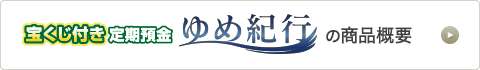 宝くじ付き 定期預金 ゆめ紀行 の商品概要